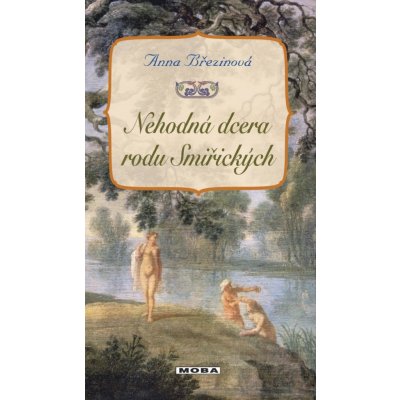 Anna Březinová

Nehodná dcera rodu Smiřických

MOBA